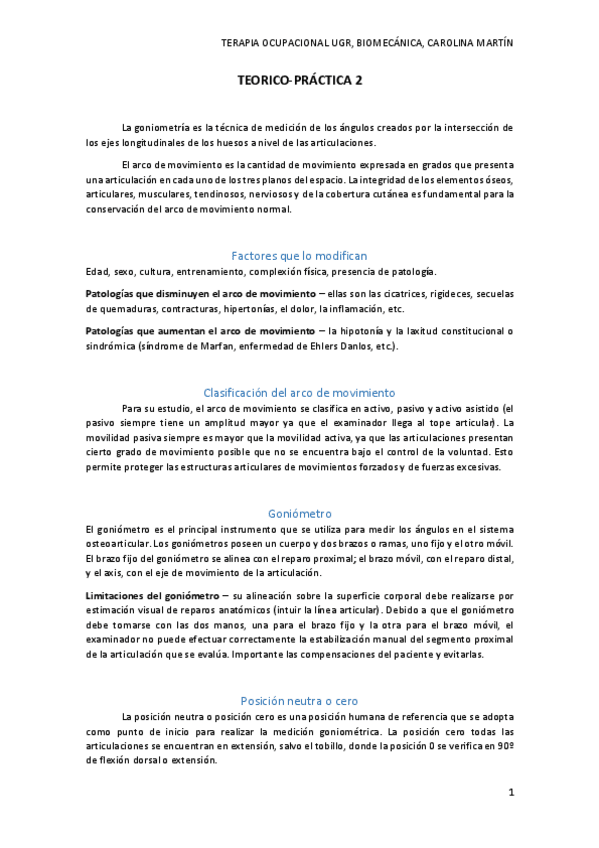 TERAPIA OCUPACIONAL UGR, BIOMECÁNICA, CAROLINA MARTÍN

TEORICO-PRÁCTICA 2

La goniometría es la técnica de medición de los ángulos creados por la intersección de los ejes longitudinales de los huesos a nivel de las articulaciones.

El arco de movimiento es la cantidad de movimiento expresada en grados que presenta una articulación en cada uno de los tres planos del espacio. La integridad de los elementos óseos, articulares, musculares, tendinosos, nerviosos y de la cobertura cutánea es fundamental para la conservación del arco de movimiento normal.

Factores que lo modifican

Edad, sexo, cultura, entrenamiento, complexión física, presencia de patología.

Patologías que disminuyen el arco de movimiento – ellas son las cicatrices, rigideces, secuelas de quemaduras, contracturas, hipertonías, el dolor, la inflamación, etc.

Patologías que aumentan el arco de movimiento – la hipotonía y la laxitud constitucional o sindrómica (síndrome de Marfan, enfermedad de Ehlers Danlos, etc.).

Clasificación del arco de movimiento

Para su estudio, el arco de movimiento se clasifica en activo, pasivo y activo asistido (el pasivo siempre tiene un amplitud mayor ya que el examinador llega al tope articular). La movilidad pasiva siempre es mayor que la movilidad activa, ya que las articulaciones presentan cierto grado de movimiento posible que no se encuentra bajo el control de la voluntad. Esto permite proteger las estructuras articulares de movimientos forzados y de fuerzas excesivas.

Goniómetro

El goniómetro es el principal instrumento que se utiliza para medir los ángulos en el sistema osteoarticular. Los goniómetros poseen un cuerpo y dos brazos o ramas, uno fijo y el otro móvil. El brazo fijo del goniómetro se alinea con el reparo proximal; el brazo móvil, con el reparo distal, y el axis, con el eje de movimiento de la articulación.

Limitaciones del goniómetro – su alineación sobre la superficie corporal debe realizarse por estimación visual de reparos anatómicos (intuir la línea articular). Debido a que el goniómetro debe tomarse con las dos manos, una para el brazo fijo y la otra para el brazo móvil, el examinador no puede efectuar correctamente la estabilización manual del segmento proximal de la articulación que se evalúa. Importante las compensaciones del paciente y evitarlas.

Posición neutra o cero

La posición neutra o posición cero es una posición humana de referencia que se adopta como punto de inicio para realizar la medición goniométrica. La posición cero todas las articulaciones se encuentran en extensión, salvo el tobillo, donde la posición 0 se verifica en 90º de flexión dorsal o extensión.

1